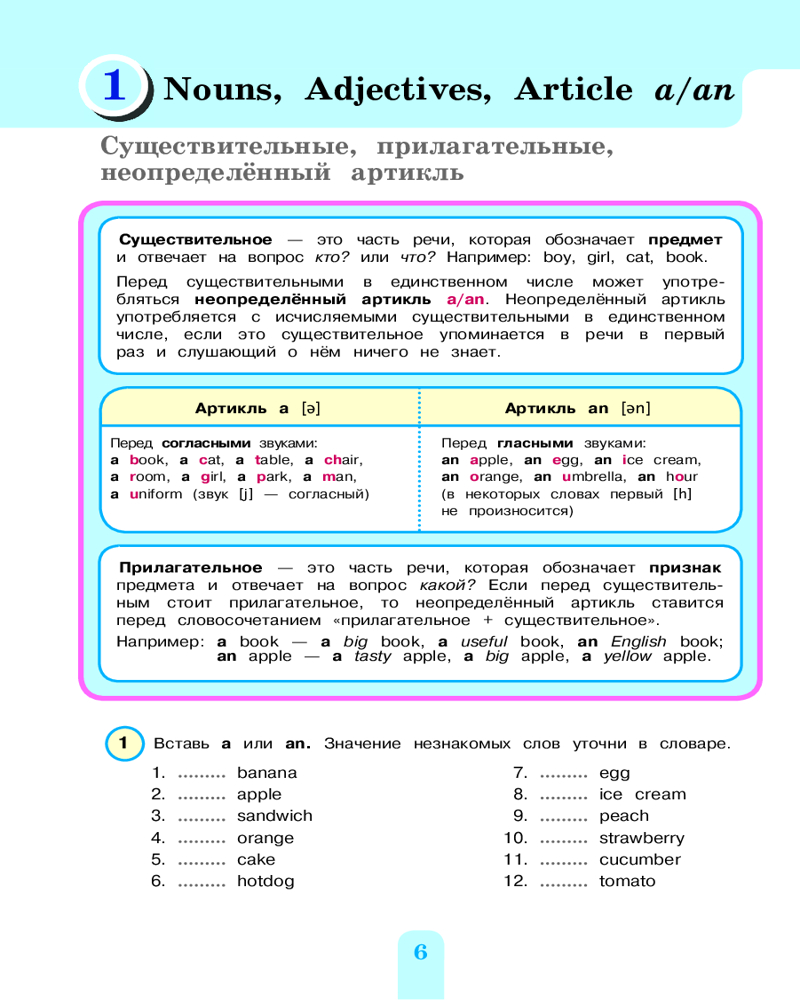 1 Nouns, Adjectives, Article a/an

Существительные, прилагательные, неопределённый артикль

Существительное — это часть речи, которая обозначает предмет и отвечает на вопрос кто? или что? Например: boy, girl, cat, book.

Перед существительными в единственном числе может употребляться неопределённый артикль a/an. Неопределённый артикль употребляется с исчисляемыми существительными в единственном числе, если это существительное упоминается в речи в первый раз и слушающий о нём ничего не знает.

| Артикль a [ə] | Артикль an [ən] |
|---|---|
| Перед согласными звуками: a book, a cat, a table, a chair, a room, a girl, a park, a man, a uniform (звук [j] — согласный) | Перед гласными звуками: an apple, an egg, an ice cream, an orange, an umbrella, an hour (в некоторых словах первый [h] не произносится) |

Прилагательное — это часть речи, которая обозначает признак предмета и отвечает на вопрос какой? Если перед существительным стоит прилагательное, то неопределённый артикль ставится перед словосочетанием «прилагательное + существительное».

Например: a book — a big book, a useful book, an English book; an apple — a tasty apple, a big apple, a yellow apple.

1 Вставь a или an. Значение незнакомых слов уточни в словаре.

1. ......... banana
2. ......... apple
3. ......... sandwich
4. ......... orange
5. ......... cake
6. ......... hotdog

7. ......... egg
8. ......... ice cream
9. ......... peach
10. ......... strawberry
11. ......... cucumber
12. ......... tomato

6